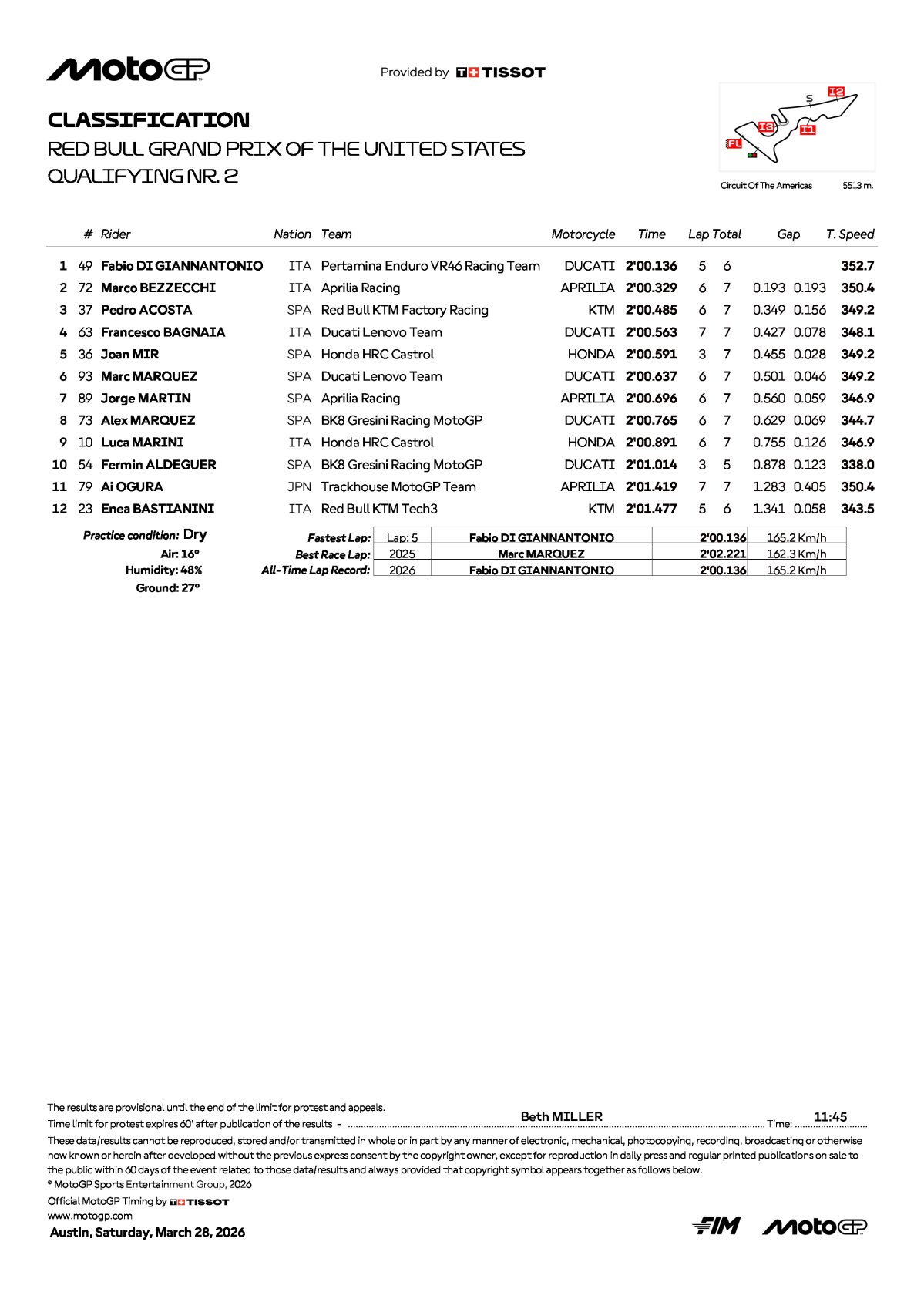 MotoGP

Provided by TISSOT

CLASSIFICATION
RED BULL GRAND PRIX OF THE UNITED STATES
QUALIFYING NR. 2

I2
S
I3
I1
FL

Circuit Of The Americas 5513 m.

| | # | Rider | Nation | Team | Motorcycle | Time | Lap | Total | Gap | | T. Speed |
|---|---|---|---|---|---|---|---|---|---|---|---|
| 1 | 49 | Fabio DI GIANNANTONIO | ITA | Pertamina Enduro VR46 Racing Team | DUCATI | 2'00.136 | 5 | 6 | | | 352.7 |
| 2 | 72 | Marco BEZZECCHI | ITA | Aprilia Racing | APRILIA | 2'00.329 | 6 | 7 | 0.193 | 0.193 | 350.4 |
| 3 | 37 | Pedro ACOSTA | SPA | Red Bull KTM Factory Racing | KTM | 2'00.485 | 6 | 7 | 0.349 | 0.156 | 349.2 |
| 4 | 63 | Francesco BAGNAIA | ITA | Ducati Lenovo Team | DUCATI | 2'00.563 | 7 | 7 | 0.427 | 0.078 | 348.1 |
| 5 | 36 | Joan MIR | SPA | Honda HRC Castrol | HONDA | 2'00.591 | 3 | 7 | 0.455 | 0.028 | 349.2 |
| 6 | 93 | Marc MARQUEZ | SPA | Ducati Lenovo Team | DUCATI | 2'00.637 | 6 | 7 | 0.501 | 0.046 | 349.2 |
| 7 | 89 | Jorge MARTIN | SPA | Aprilia Racing | APRILIA | 2'00.696 | 6 | 7 | 0.560 | 0.059 | 346.9 |
| 8 | 73 | Alex MARQUEZ | SPA | BK8 Gresini Racing MotoGP | DUCATI | 2'00.765 | 6 | 7 | 0.629 | 0.069 | 344.7 |
| 9 | 10 | Luca MARINI | ITA | Honda HRC Castrol | HONDA | 2'00.891 | 6 | 7 | 0.755 | 0.126 | 346.9 |
| 10 | 54 | Fermin ALDEGUER | SPA | BK8 Gresini Racing MotoGP | DUCATI | 2'01.014 | 3 | 5 | 0.878 | 0.123 | 338.0 |
| 11 | 79 | Ai OGURA | JPN | Trackhouse MotoGP Team | APRILIA | 2'01.419 | 7 | 7 | 1.283 | 0.405 | 350.4 |
| 12 | 23 | Enea BASTIANINI | ITA | Red Bull KTM Tech3 | KTM | 2'01.477 | 5 | 6 | 1.341 | 0.058 | 343.5 |

Practice condition: Dry
Air: 16°
Humidity: 48%
Ground: 27°

| | | | | |
|---|---|---|---|---|
| Fastest Lap: | Lap: 5 | Fabio DI GIANNANTONIO | 2'00.136 | 165.2 Km/h |
| Best Race Lap: | 2025 | Marc MARQUEZ | 2'02.221 | 162.3 Km/h |
| All-Time Lap Record: | 2026 | Fabio DI GIANNANTONIO | 2'00.136 | 165.2 Km/h |

The results are provisional until the end of the limit for protest and appeals.
Time limit for protest expires 60' after publication of the results - Beth MILLER Time: 11:45
These data/results cannot be reproduced, stored and/or transmitted in whole or in part by any manner of electronic, mechanical, photocopying, recording, broadcasting or otherwise now known or herein after developed without the previous express consent by the copyright owner, except for reproduction in daily press and regular printed publications on sale to the public within 60 days of the event related to those data/results and always provided that copyright symbol appears together as follows below.
© MotoGP Sports Entertainment Group, 2026
Official MotoGP Timing by TISSOT
www.motogp.com
Austin, Saturday, March 28, 2026

FIM MotoGP